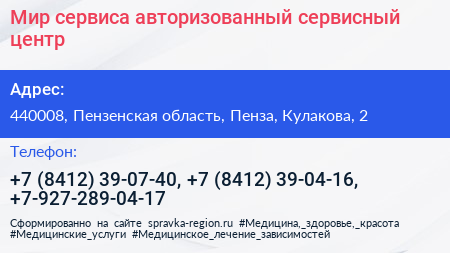 Мир сервиса авторизованный сервисный центр

Адрес:

440008, Пензенская область, Пенза, Кулакова, 2

Телефон:

+7 (8412) 39-07-40, +7 (8412) 39-04-16, +7-927-289-04-17

Сформированно на сайте spravka-region.ru #Медицина,_здоровье,_красота #Медицинские_услуги #Медицинское_лечение_зависимостей